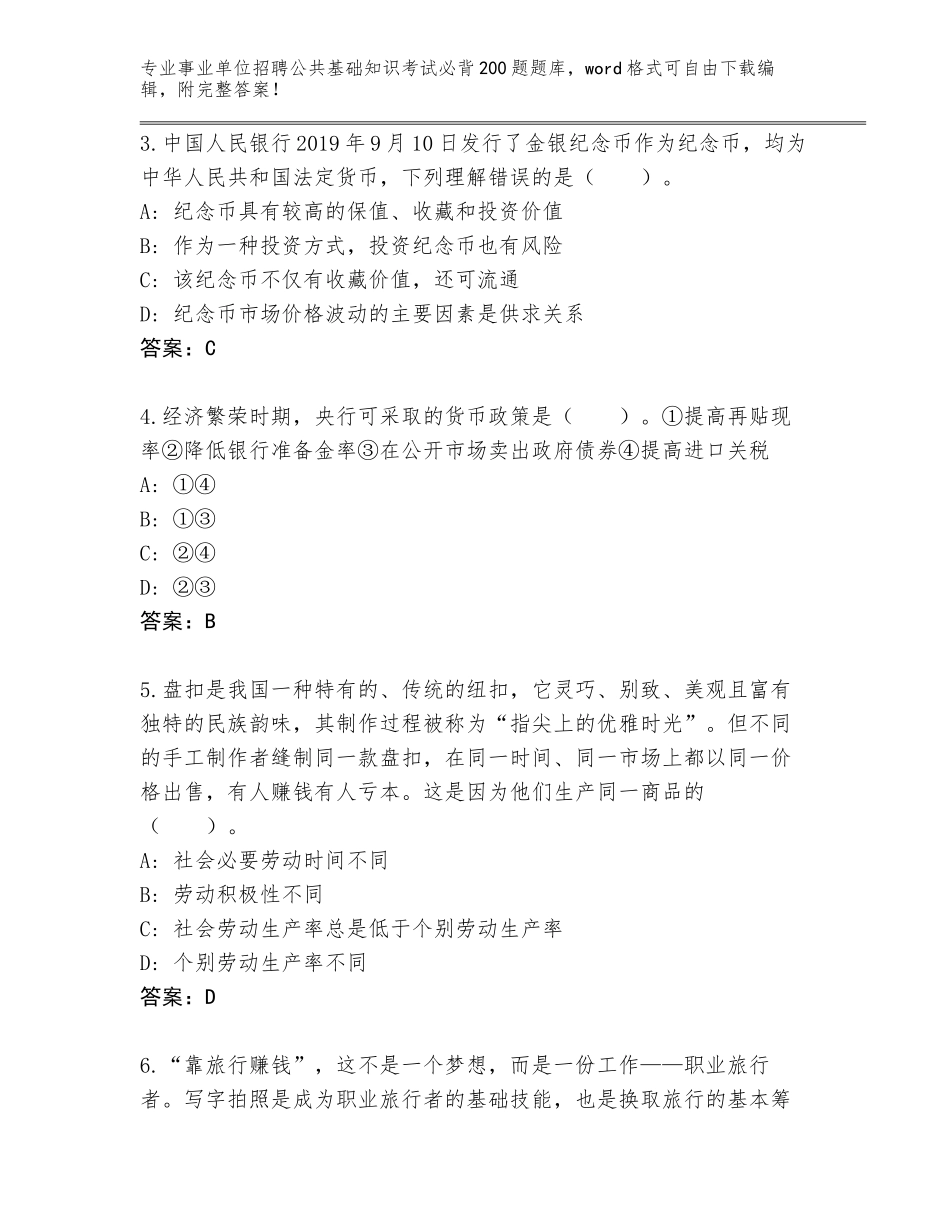 专业事业单位招聘公共基础知识考试必背200题题库，word格式可自由下载编辑，附完整答案！

3.中国人民银行2019年9月10日发行了金银纪念币作为纪念币，均为中华人民共和国法定货币，下列理解错误的是（　　）。
A：纪念币具有较高的保值、收藏和投资价值
B：作为一种投资方式，投资纪念币也有风险
C：该纪念币不仅有收藏价值，还可流通
D：纪念币市场价格波动的主要因素是供求关系
答案：C

4.经济繁荣时期，央行可采取的货币政策是（　　）。①提高再贴现率②降低银行准备金率③在公开市场卖出政府债券④提高进口关税
A：①④
B：①③
C：②④
D：②③
答案：B

5.盘扣是我国一种特有的、传统的纽扣，它灵巧、别致、美观且富有独特的民族韵味，其制作过程被称为“指尖上的优雅时光”。但不同的手工制作者缝制同一款盘扣，在同一时间、同一市场上都以同一价格出售，有人赚钱有人亏本。这是因为他们生产同一商品的（　　）。
A：社会必要劳动时间不同
B：劳动积极性不同
C：社会劳动生产率总是低于个别劳动生产率
D：个别劳动生产率不同
答案：D

6.“靠旅行赚钱”，这不是一个梦想，而是一份工作——职业旅行者。写字拍照是成为职业旅行者的基础技能，也是换取旅行的基本筹